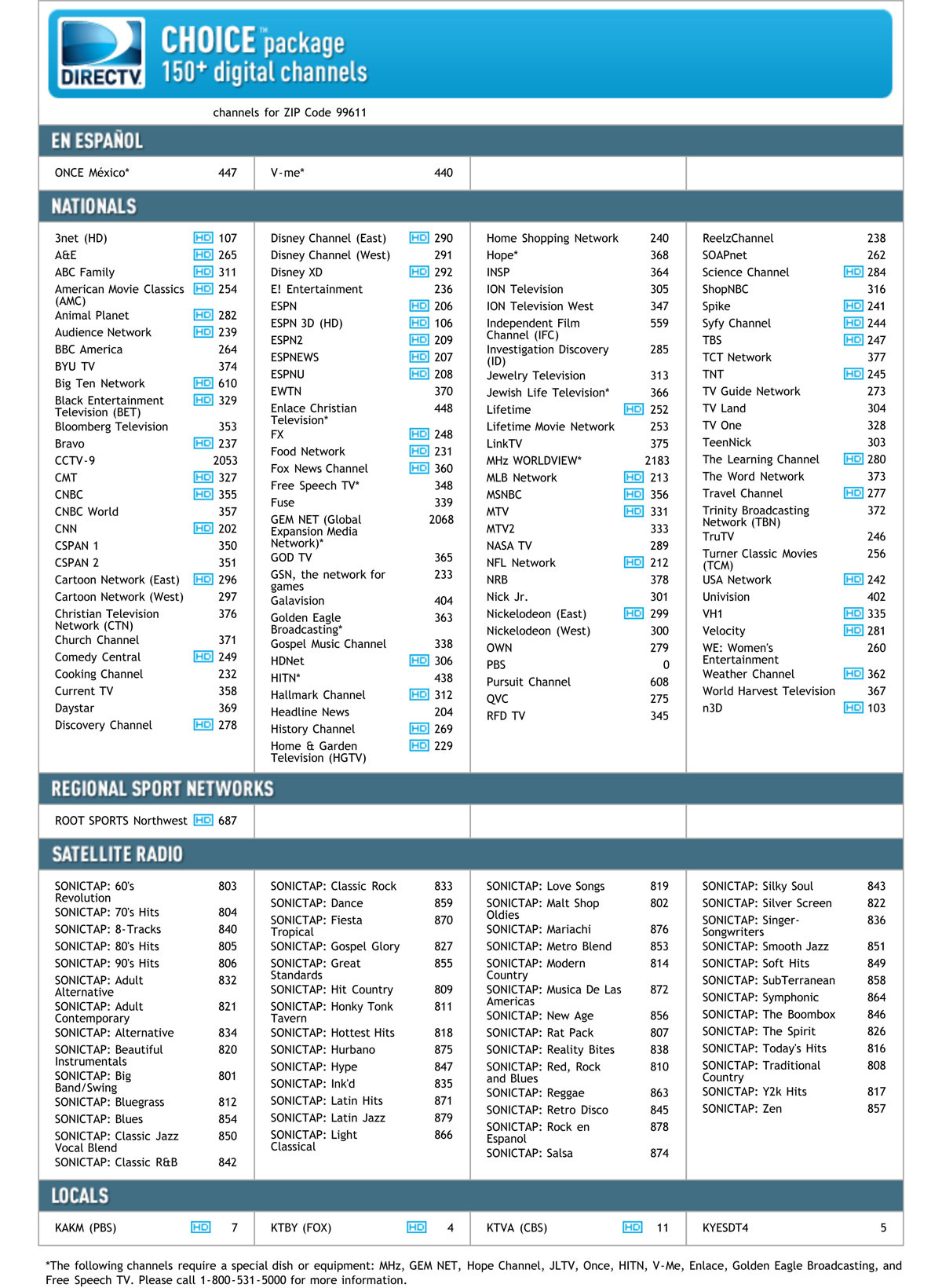 DIRECTV

CHOICE™ package
150+ digital channels

channels for ZIP Code 99611

EN ESPAÑOL

ONCE México* 447
V-me* 440

NATIONALS

3net (HD) HD 107
A&E HD 265
ABC Family HD 311
American Movie Classics (AMC) HD 254
Animal Planet HD 282
Audience Network HD 239
BBC America 264
BYU TV 374
Big Ten Network HD 610
Black Entertainment Television (BET) HD 329
Bloomberg Television 353
Bravo HD 237
CCTV-9 2053
CMT HD 327
CNBC HD 355
CNBC World 357
CNN HD 202
CSPAN 1 350
CSPAN 2 351
Cartoon Network (East) HD 296
Cartoon Network (West) 297
Christian Television Network (CTN) 376
Church Channel 371
Comedy Central HD 249
Cooking Channel 232
Current TV 358
Daystar 369
Discovery Channel HD 278

Disney Channel (East) HD 290
Disney Channel (West) 291
Disney XD HD 292
E! Entertainment 236
ESPN HD 206
ESPN 3D (HD) HD 106
ESPN2 HD 209
ESPNEWS HD 207
ESPNU HD 208
EWTN 370
Enlace Christian Television* 448
FX HD 248
Food Network HD 231
Fox News Channel HD 360
Free Speech TV* 348
Fuse 339
GEM NET (Global Expansion Media Network)* 2068
GOD TV 365
GSN, the network for games 233
Galavision 404
Golden Eagle Broadcasting* 363
Gospel Music Channel 338
HDNet HD 306
HITN* 438
Hallmark Channel HD 312
Headline News 204
History Channel HD 269
Home & Garden Television (HGTV) HD 229

Home Shopping Network 240
Hope* 368
INSP 364
ION Television 305
ION Television West 347
Independent Film Channel (IFC) 559
Investigation Discovery (ID) 285
Jewelry Television 313
Jewish Life Television* 366
Lifetime HD 252
Lifetime Movie Network 253
LinkTV 375
MHz WORLDVIEW* 2183
MLB Network HD 213
MSNBC HD 356
MTV HD 331
MTV2 333
NASA TV 289
NFL Network HD 212
NRB 378
Nick Jr. 301
Nickelodeon (East) HD 299
Nickelodeon (West) 300
OWN 279
PBS 0
Pursuit Channel 608
QVC 275
RFD TV 345

ReelzChannel 238
SOAPnet 262
Science Channel HD 284
ShopNBC 316
Spike HD 241
Syfy Channel HD 244
TBS HD 247
TCT Network 377
TNT HD 245
TV Guide Network 273
TV Land 304
TV One 328
TeenNick 303
The Learning Channel HD 280
The Word Network 373
Travel Channel HD 277
Trinity Broadcasting Network (TBN) 372
TruTV 246
Turner Classic Movies (TCM) 256
USA Network HD 242
Univision 402
VH1 HD 335
Velocity HD 281
WE: Women's Entertainment 260
Weather Channel HD 362
World Harvest Television 367
n3D HD 103

REGIONAL SPORT NETWORKS

ROOT SPORTS Northwest HD 687

SATELLITE RADIO

SONICTAP: 60's Revolution 803
SONICTAP: 70's Hits 804
SONICTAP: 8-Tracks 840
SONICTAP: 80's Hits 805
SONICTAP: 90's Hits 806
SONICTAP: Adult Alternative 832
SONICTAP: Adult Contemporary 821
SONICTAP: Alternative 834
SONICTAP: Beautiful Instrumentals 820
SONICTAP: Big Band/Swing 801
SONICTAP: Bluegrass 812
SONICTAP: Blues 854
SONICTAP: Classic Jazz Vocal Blend 850
SONICTAP: Classic R&B 842

SONICTAP: Classic Rock 833
SONICTAP: Dance 859
SONICTAP: Fiesta Tropical 870
SONICTAP: Gospel Glory 827
SONICTAP: Great Standards 855
SONICTAP: Hit Country 809
SONICTAP: Honky Tonk Tavern 811
SONICTAP: Hottest Hits 818
SONICTAP: Hurbano 875
SONICTAP: Hype 847
SONICTAP: Ink'd 835
SONICTAP: Latin Hits 871
SONICTAP: Latin Jazz 879
SONICTAP: Light Classical 866

SONICTAP: Love Songs 819
SONICTAP: Malt Shop Oldies 802
SONICTAP: Mariachi 876
SONICTAP: Metro Blend 853
SONICTAP: Modern Country 814
SONICTAP: Musica De Las Americas 872
SONICTAP: New Age 856
SONICTAP: Rat Pack 807
SONICTAP: Reality Bites 838
SONICTAP: Red, Rock and Blues 810
SONICTAP: Reggae 863
SONICTAP: Retro Disco 845
SONICTAP: Rock en Espanol 878
SONICTAP: Salsa 874

SONICTAP: Silky Soul 843
SONICTAP: Silver Screen 822
SONICTAP: Singer-Songwriters 836
SONICTAP: Smooth Jazz 851
SONICTAP: Soft Hits 849
SONICTAP: SubTerranean 858
SONICTAP: Symphonic 864
SONICTAP: The Boombox 846
SONICTAP: The Spirit 826
SONICTAP: Today's Hits 816
SONICTAP: Traditional Country 808
SONICTAP: Y2k Hits 817
SONICTAP: Zen 857

LOCALS

KAKM (PBS) HD 7
KTBY (FOX) HD 4
KTVA (CBS) HD 11
KYESDT4 5

*The following channels require a special dish or equipment: MHz, GEM NET, Hope Channel, JLTV, Once, HITN, V-Me, Enlace, Golden Eagle Broadcasting, and Free Speech TV. Please call 1-800-531-5000 for more information.